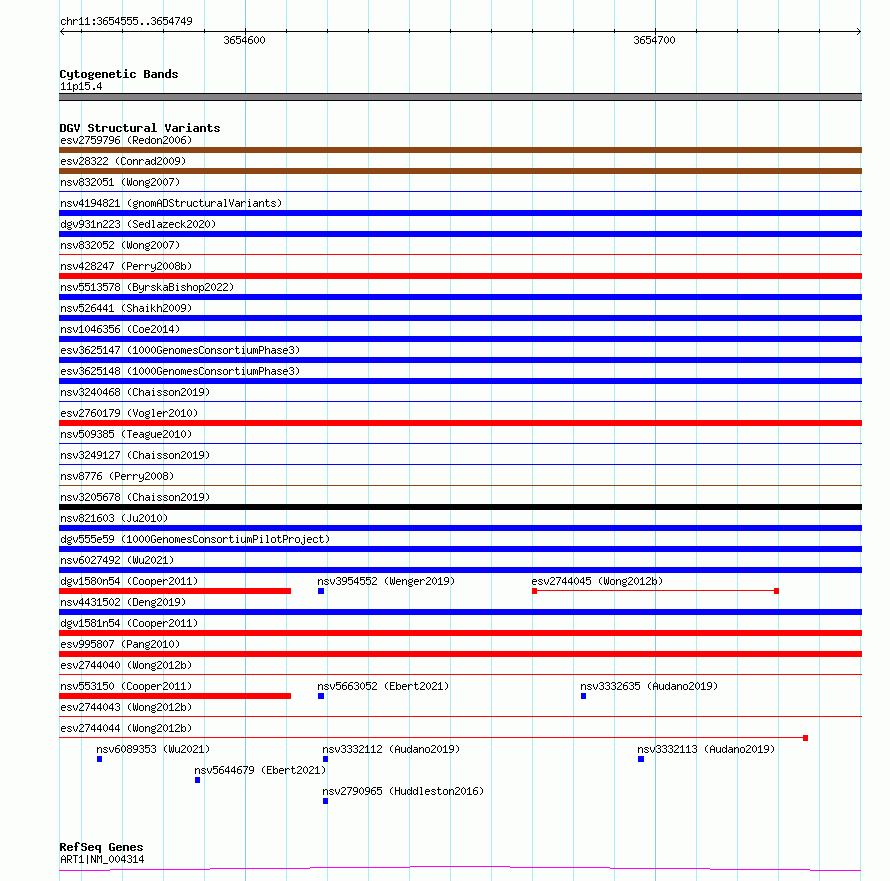 chr11:3654555..3654749

3654600

3654700

Cytogenetic Bands
11p15.4

DGV Structural Variants
esv2759796 (Redon2006)
esv28322 (Conrad2009)
nsv832051 (Wong2007)
nsv4194821 (gnomADStructuralVariants)
dgv931n223 (Sedlazeck2020)
nsv832052 (Wong2007)
nsv428247 (Perry2008b)
nsv5513578 (ByrskaBishop2022)
nsv526441 (Shaikh2009)
nsv1046356 (Coe2014)
esv3625147 (1000GenomesConsortiumPhase3)
esv3625148 (1000GenomesConsortiumPhase3)
nsv3240468 (Chaisson2019)
esv2760179 (Vogler2010)
nsv509385 (Teague2010)
nsv3249127 (Chaisson2019)
nsv8776 (Perry2008)
nsv3205678 (Chaisson2019)
nsv821603 (Ju2010)
dgv555e59 (1000GenomesConsortiumPilotProject)
nsv6027492 (Wu2021)
dgv1580n54 (Cooper2011)
nsv3954552 (Wenger2019)
esv2744045 (Wong2012b)
nsv4431502 (Deng2019)
dgv1581n54 (Cooper2011)
esv995807 (Pang2010)
esv2744040 (Wong2012b)
nsv553150 (Cooper2011)
nsv5663052 (Ebert2021)
nsv3332635 (Audano2019)
esv2744043 (Wong2012b)
esv2744044 (Wong2012b)
nsv6089353 (Wu2021)
nsv3332112 (Audano2019)
nsv3332113 (Audano2019)
nsv5644679 (Ebert2021)
nsv2790965 (Huddleston2016)

RefSeq Genes
ART1|NM_004314